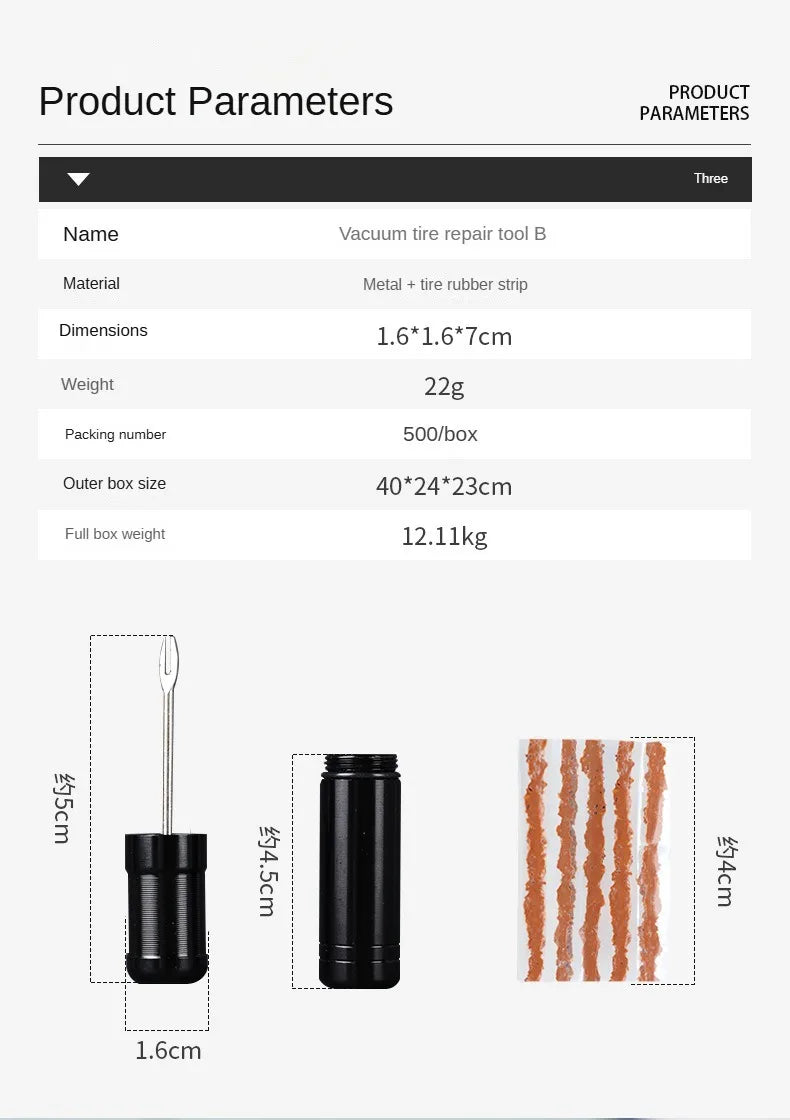 Product Parameters

PRODUCT PARAMETERS

Three

| Name | Vacuum tire repair tool B |
|---|---|
| Material | Metal + tire rubber strip |
| Dimensions | 1.6*1.6*7cm |
| Weight | 22g |
| Packing number | 500/box |
| Outer box size | 40*24*23cm |
| Full box weight | 12.11kg |

约5cm

1.6cm

约4.5cm

约4cm